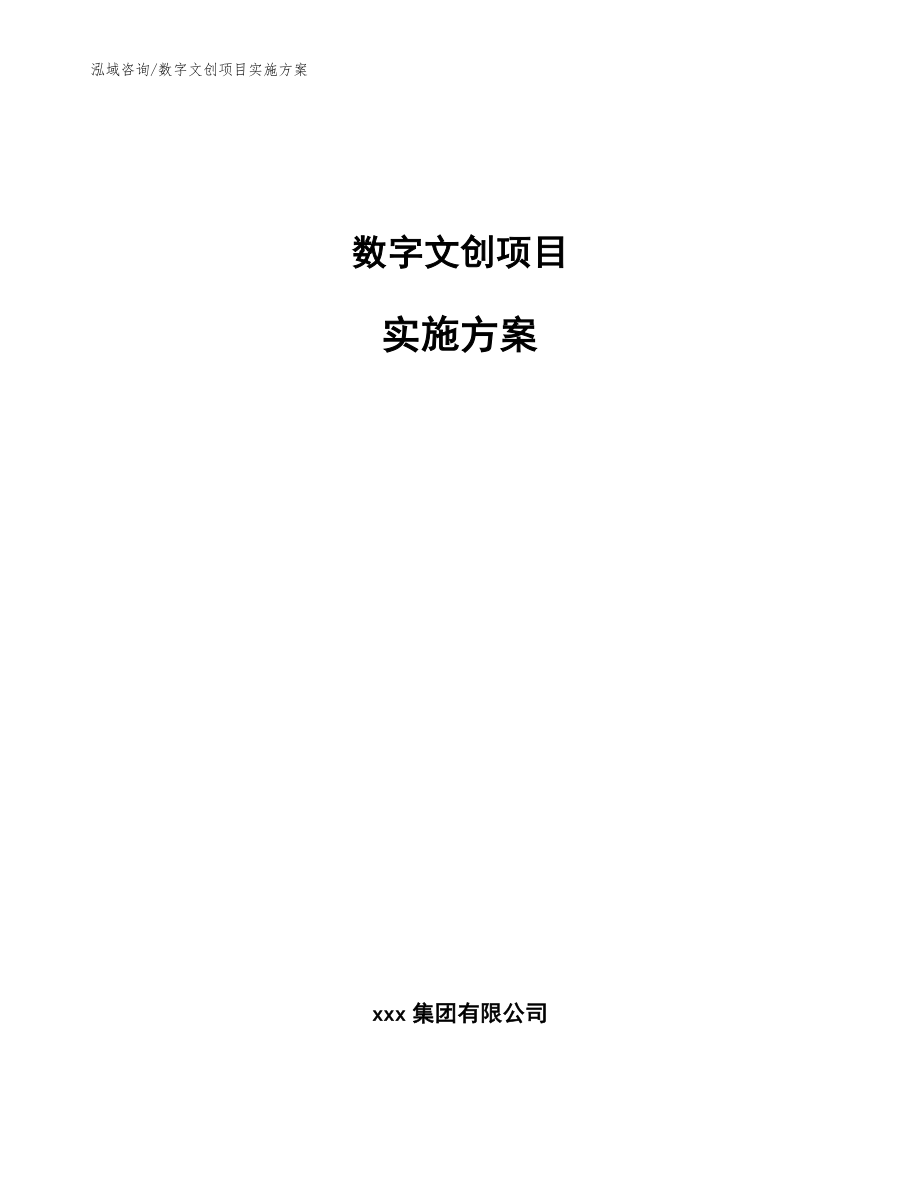 泓域咨询/数字文创项目实施方案

数字文创项目

实施方案

xxx 集团有限公司